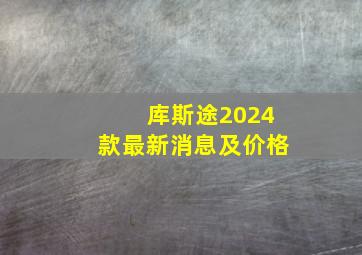 库斯途2024款最新消息及价格